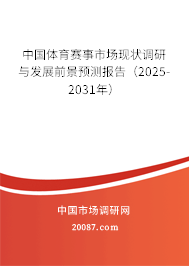 中国体育赛事市场现状调研与发展前景预测报告（2025-2031年）

中国市场调研网

20087.com